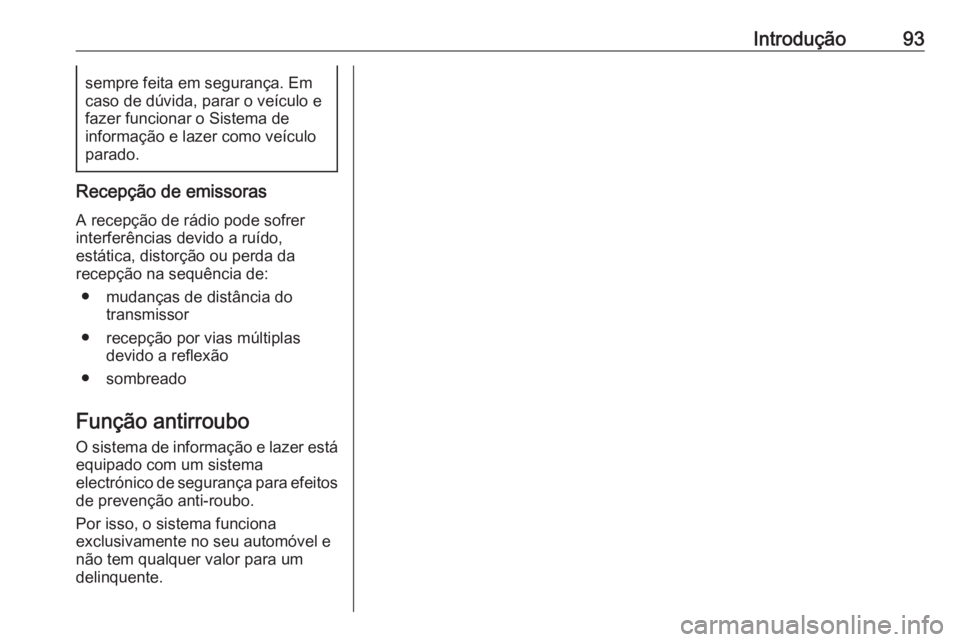 Introdução 93

sempre feita em segurança. Em caso de dúvida, parar o veículo e fazer funcionar o Sistema de informação e lazer como veículo parado.

Recepção de emissoras

A recepção de rádio pode sofrer interferências devido a ruído, estática, distorção ou perda da recepção na sequência de:

● mudanças de distância do transmissor
● recepção por vias múltiplas devido a reflexão
● sombreado

Função antirroubo

O sistema de informação e lazer está equipado com um sistema electrónico de segurança para efeitos de prevenção anti-roubo.

Por isso, o sistema funciona exclusivamente no seu automóvel e não tem qualquer valor para um delinquente.

carmanualsonline.info